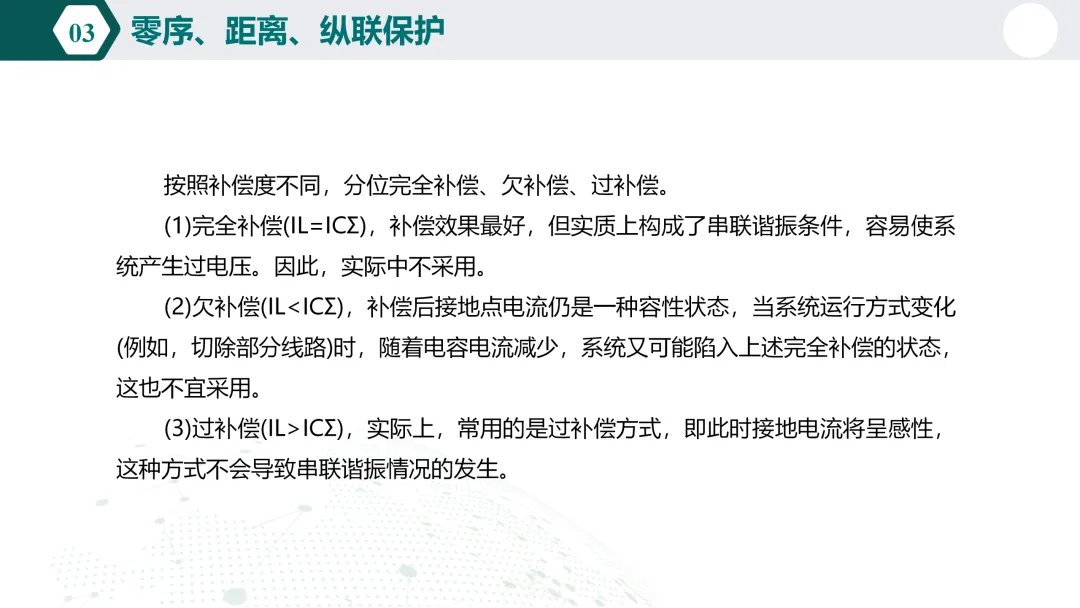 03 零序、距离、纵联保护

按照补偿度不同，分位完全补偿、欠补偿、过补偿。

(1)完全补偿(IL=ICΣ)，补偿效果最好，但实质上构成了串联谐振条件，容易使系统产生过电压。因此，实际中不采用。

(2)欠补偿(IL<ICΣ)，补偿后接地点电流仍是一种容性状态，当系统运行方式变化(例如，切除部分线路)时，随着电容电流减少，系统又可能陷入上述完全补偿的状态，这也不宜采用。

(3)过补偿(IL>ICΣ)，实际上，常用的是过补偿方式，即此时接地电流将呈感性，这种方式不会导致串联谐振情况的发生。